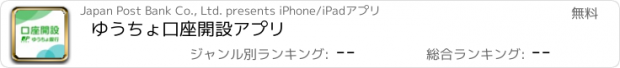 口座開設
ゆうちょ銀行

Japan Post Bank Co., Ltd. presents iPhone/iPadアプリ

無料

ゆうちょ口座開設アプリ

ジャンル別ランキング: --

総合ランキング: --